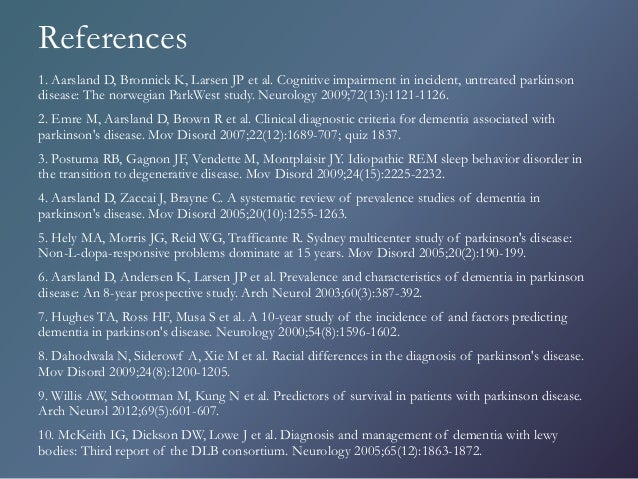 References

1. Aarsland D, Bronnick K, Larsen JP et al. Cognitive impairment in incident, untreated parkinson disease: The norwegian ParkWest study. Neurology 2009;72(13):1121-1126.

2. Emre M, Aarsland D, Brown R et al. Clinical diagnostic criteria for dementia associated with parkinson's disease. Mov Disord 2007;22(12):1689-707; quiz 1837.

3. Postuma RB, Gagnon JF, Vendette M, Montplaisir JY. Idiopathic REM sleep behavior disorder in the transition to degenerative disease. Mov Disord 2009;24(15):2225-2232.

4. Aarsland D, Zaccai J, Brayne C. A systematic review of prevalence studies of dementia in parkinson's disease. Mov Disord 2005;20(10):1255-1263.

5. Hely MA, Morris JG, Reid WG, Trafficante R. Sydney multicenter study of parkinson's disease: Non-L-dopa-responsive problems dominate at 15 years. Mov Disord 2005;20(2):190-199.

6. Aarsland D, Andersen K, Larsen JP et al. Prevalence and characteristics of dementia in parkinson disease: An 8-year prospective study. Arch Neurol 2003;60(3):387-392.

7. Hughes TA, Ross HF, Musa S et al. A 10-year study of the incidence of and factors predicting dementia in parkinson's disease. Neurology 2000;54(8):1596-1602.

8. Dahodwala N, Siderowf A, Xie M et al. Racial differences in the diagnosis of parkinson's disease. Mov Disord 2009;24(8):1200-1205.

9. Willis AW, Schootman M, Kung N et al. Predictors of survival in patients with parkinson disease. Arch Neurol 2012;69(5):601-607.

10. McKeith IG, Dickson DW, Lowe J et al. Diagnosis and management of dementia with lewy bodies: Third report of the DLB consortium. Neurology 2005;65(12):1863-1872.